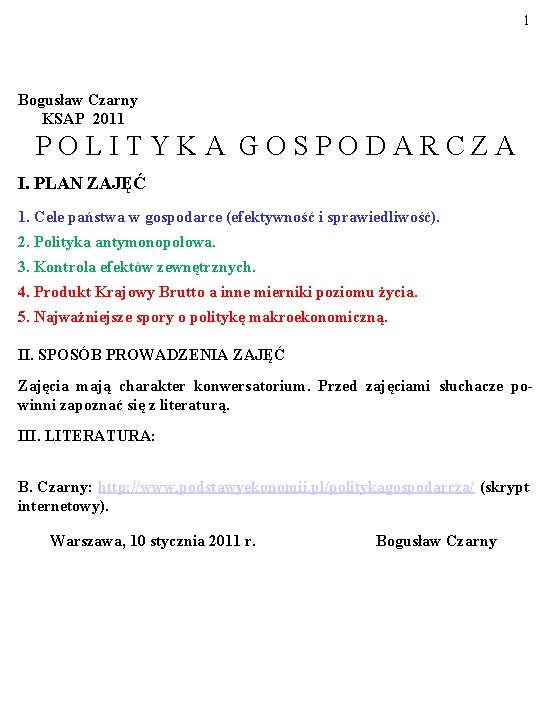 1

Bogusław Czarny
KSAP 2011

POLITYKA GOSPODARCZA

I. PLAN ZAJĘĆ

1. Cele państwa w gospodarce (efektywność i sprawiedliwość).

2. Polityka antymonopolowa.

3. Kontrola efektów zewnętrznych.

4. Produkt Krajowy Brutto a inne mierniki poziomu życia.

5. Najważniejsze spory o politykę makroekonomiczną.

II. SPOSÓB PROWADZENIA ZAJĘĆ

Zajęcia mają charakter konwersatorium. Przed zajęciami słuchacze powinni zapoznać się z literaturą.

III. LITERATURA:

B. Czarny: http://www.podstawyekonomii.pl/politykagospodarcza/ (skrypt internetowy).

Warszawa, 10 stycznia 2011 r.

Bogusław Czarny